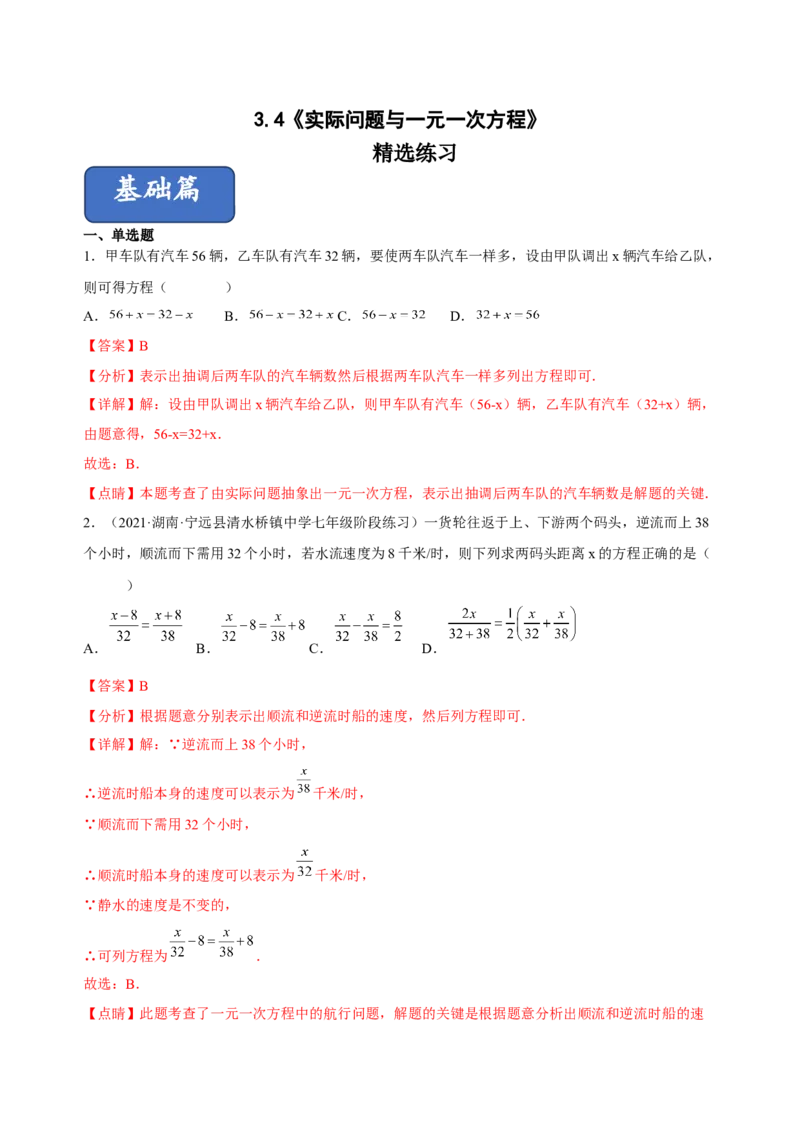 3.4《实际问题与一元一次方程》
精选练习

基础篇

一、单选题

1．甲车队有汽车56辆，乙车队有汽车32辆，要使两车队汽车一样多，设由甲队调出x辆汽车给乙队，则可得方程（　　）

A．$56+x=32-x$　B．$56-x=32+x$ C．$56-x=32$　D．$32+x=56$

【答案】B

【分析】表示出抽调后两车队的汽车辆数然后根据两车队汽车一样多列出方程即可.

【详解】解：设由甲队调出x辆汽车给乙队，则甲车队有汽车（56-x）辆，乙车队有汽车（32+x）辆，由题意得，56-x=32+x.

故选：B.

【点睛】本题考查了由实际问题抽象出一元一次方程，表示出抽调后两车队的汽车辆数是解题的关键.

2．（2021·湖南·宁远县清水桥镇中学七年级阶段练习）一货轮往返于上、下游两个码头，逆流而上38个小时，顺流而下需用32个小时，若水流速度为8千米/时，则下列求两码头距离x的方程正确的是（　　）

A．$\frac{x-8}{32}=\frac{x+8}{38}$　B．$\frac{x}{32}-8=\frac{x}{38}+8$　C．$\frac{x}{32}-\frac{x}{38}=\frac{8}{2}$　D．$\frac{2x}{32+38}=\frac{1}{2}\left(\frac{x}{32}+\frac{x}{38}\right)$

【答案】B

【分析】根据题意分别表示出顺流和逆流时船的速度，然后列方程即可.

【详解】解：∵逆流而上38个小时，

∴逆流时船本身的速度可以表示为$\frac{x}{38}$千米/时，

∵顺流而下需用32个小时，

∴顺流时船本身的速度可以表示为$\frac{x}{32}$千米/时，

∵静水的速度是不变的，

∴可列方程为$\frac{x}{32}-8=\frac{x}{38}+8$.

故选：B.

【点睛】此题考查了一元一次方程中的航行问题，解题的关键是根据题意分析出顺流和逆流时船的速